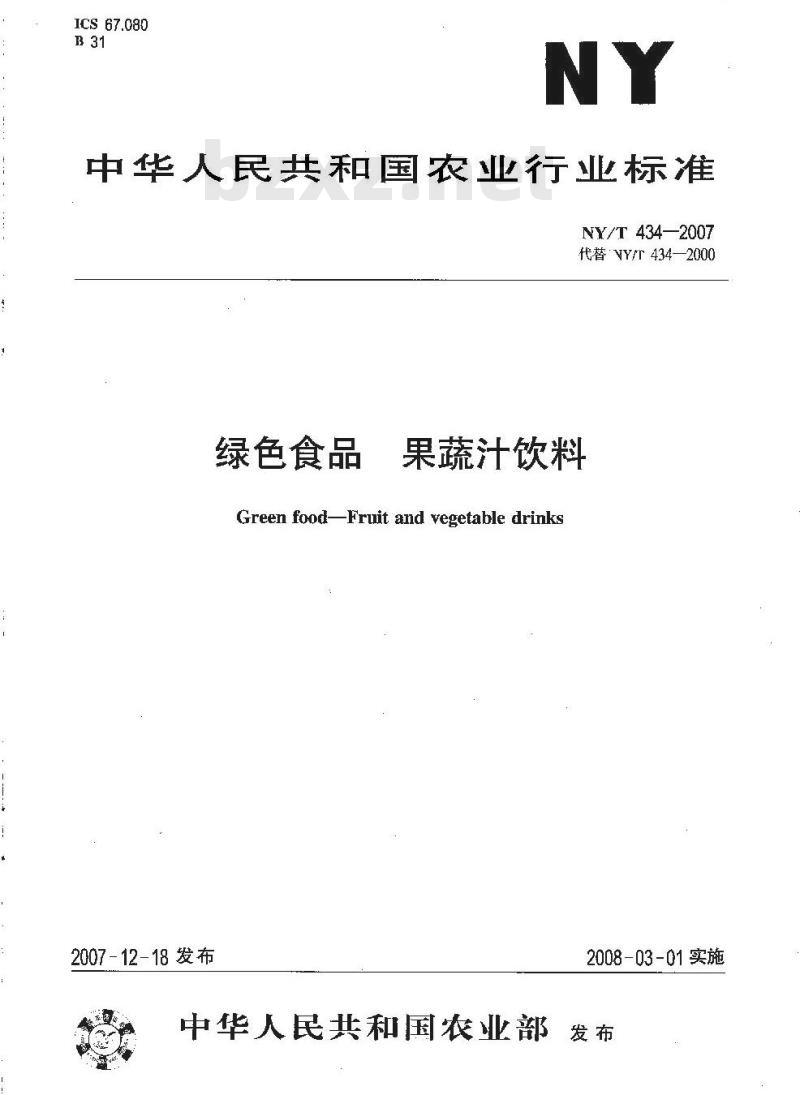 ICS 67.080
B 31

NY

中华人民共和国农业行业标准

bzxz.net

NY/T 434—2007
代替 NY/T 434—2000

绿色食品　果蔬汁饮料

Green food—Fruit and vegetable drinks

2007-12-18 发布

2008-03-01 实施

中华人民共和国农业部 发布